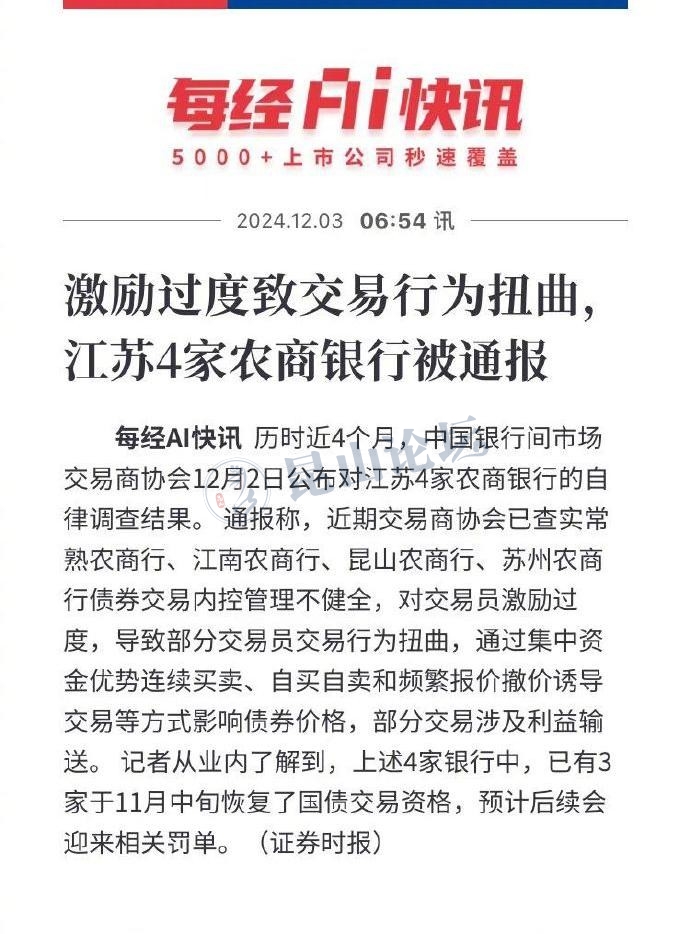 每经AI快讯
5000+上市公司秒速覆盖

2024.12.03 06:54 讯

激励过度致交易行为扭曲，江苏4家农商银行被通报

每经AI快讯 历时近4个月，中国银行间市场交易商协会12月2日公布对江苏4家农商银行的自律调查结果。通报称，近期交易商协会已查实常熟农商行、江南农商行、昆山农商行、苏州农商行债券交易内控管理不健全，对交易员激励过度，导致部分交易员交易行为扭曲，通过集中资金优势连续买卖、自买自卖和频繁报价撤价诱导交易等方式影响债券价格，部分交易涉及利益输送。记者从业内了解到，上述4家银行中，已有3家于11月中旬恢复了国债交易资格，预计后续会迎来相关罚单。（证券时报）

昆山论坛